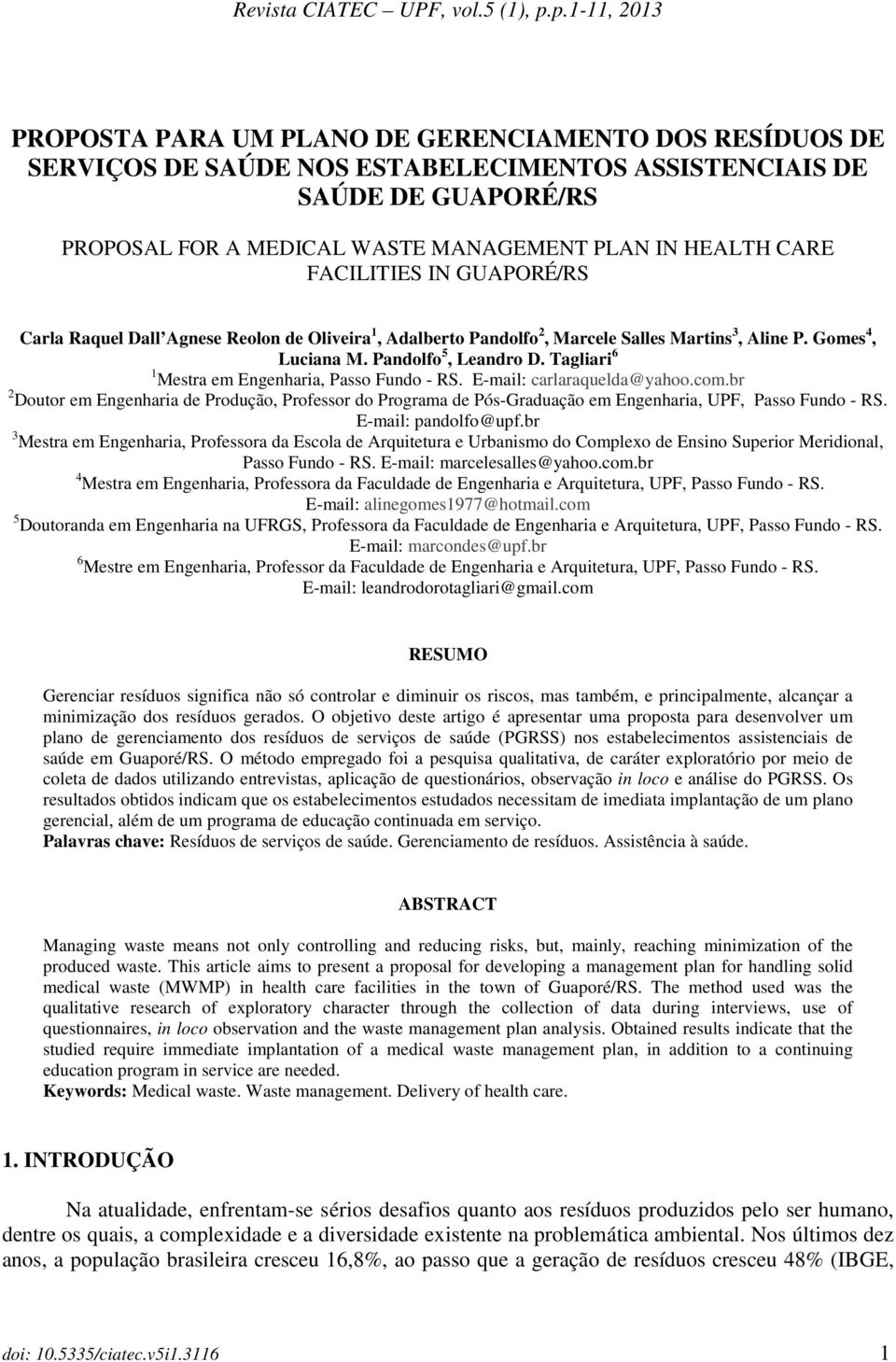 Revista CIATEC – UPF, vol.5 (1), p.p.1-11, 2013

PROPOSTA PARA UM PLANO DE GERENCIAMENTO DOS RESÍDUOS DE SERVIÇOS DE SAÚDE NOS ESTABELECIMENTOS ASSISTENCIAIS DE SAÚDE DE GUAPORÉ/RS

PROPOSAL FOR A MEDICAL WASTE MANAGEMENT PLAN IN HEALTH CARE FACILITIES IN GUAPORÉ/RS

Carla Raquel Dall Agnese Reolon de Oliveira$^1$, Adalberto Pandolfo$^2$, Marcele Salles Martins$^3$, Aline P. Gomes$^4$, Luciana M. Pandolfo$^5$, Leandro D. Tagliari$^6$

$^1$Mestra em Engenharia, Passo Fundo - RS. E-mail: carlaraquelda@yahoo.com.br
$^2$Doutor em Engenharia de Produção, Professor do Programa de Pós-Graduação em Engenharia, UPF, Passo Fundo - RS. E-mail: pandolfo@upf.br
$^3$Mestra em Engenharia, Professora da Escola de Arquitetura e Urbanismo do Complexo de Ensino Superior Meridional, Passo Fundo - RS. E-mail: marcelesalles@yahoo.com.br
$^4$Mestra em Engenharia, Professora da Faculdade de Engenharia e Arquitetura, UPF, Passo Fundo - RS. E-mail: alinegomes1977@hotmail.com
$^5$Doutoranda em Engenharia na UFRGS, Professora da Faculdade de Engenharia e Arquitetura, UPF, Passo Fundo - RS. E-mail: marcondes@upf.br
$^6$Mestre em Engenharia, Professor da Faculdade de Engenharia e Arquitetura, UPF, Passo Fundo - RS. E-mail: leandrodorotagliari@gmail.com

RESUMO

Gerenciar resíduos significa não só controlar e diminuir os riscos, mas também, e principalmente, alcançar a minimização dos resíduos gerados. O objetivo deste artigo é apresentar uma proposta para desenvolver um plano de gerenciamento dos resíduos de serviços de saúde (PGRSS) nos estabelecimentos assistenciais de saúde em Guaporé/RS. O método empregado foi a pesquisa qualitativa, de caráter exploratório por meio de coleta de dados utilizando entrevistas, aplicação de questionários, observação in loco e análise do PGRSS. Os resultados obtidos indicam que os estabelecimentos estudados necessitam de imediata implantação de um plano gerencial, além de um programa de educação continuada em serviço.
Palavras chave: Resíduos de serviços de saúde. Gerenciamento de resíduos. Assistência à saúde.

ABSTRACT

Managing waste means not only controlling and reducing risks, but, mainly, reaching minimization of the produced waste. This article aims to present a proposal for developing a management plan for handling solid medical waste (MWMP) in health care facilities in the town of Guaporé/RS. The method used was the qualitative research of exploratory character through the collection of data during interviews, use of questionnaires, in loco observation and the waste management plan analysis. Obtained results indicate that the studied require immediate implantation of a medical waste management plan, in addition to a continuing education program in service are needed.
Keywords: Medical waste. Waste management. Delivery of health care.

1. INTRODUÇÃO

Na atualidade, enfrentam-se sérios desafios quanto aos resíduos produzidos pelo ser humano, dentre os quais, a complexidade e a diversidade existente na problemática ambiental. Nos últimos dez anos, a população brasileira cresceu 16,8%, ao passo que a geração de resíduos cresceu 48% (IBGE,

doi: 10.5335/ciatec.v5i1.3116 1